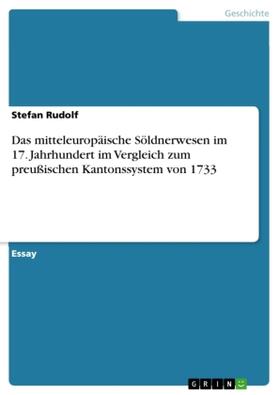 Geschichte

Stefan Rudolf

Das mitteleuropäische Söldnerwesen im 17. Jahrhundert im Vergleich zum preußischen Kantonssystem von 1733

Essay

GRIN